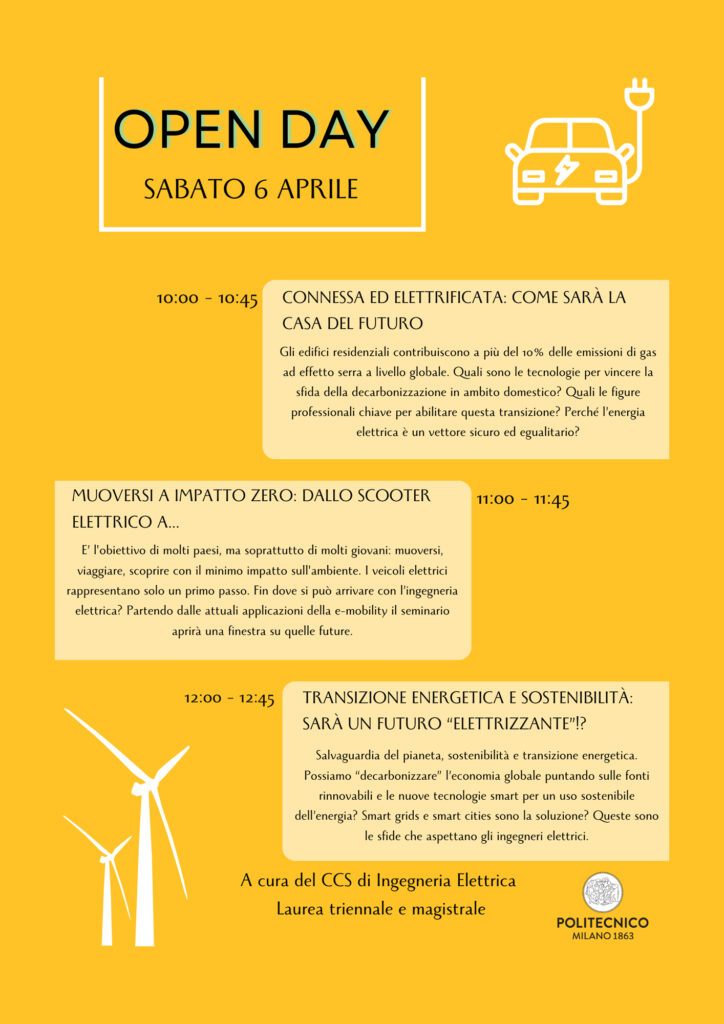 OPEN DAY
SABATO 6 APRILE

10:00 - 10:45

CONNESSA ED ELETTRIFICATA: COME SARÀ LA CASA DEL FUTURO

Gli edifici residenziali contribuiscono a più del 10% delle emissioni di gas ad effetto serra a livello globale. Quali sono le tecnologie per vincere la sfida della decarbonizzazione in ambito domestico? Quali le figure professionali chiave per abilitare questa transizione? Perché l'energia elettrica è un vettore sicuro ed egualitario?

MUOVERSI A IMPATTO ZERO: DALLO SCOOTER ELETTRICO A...

11:00 - 11:45

E' l'obiettivo di molti paesi, ma soprattutto di molti giovani: muoversi, viaggiare, scoprire con il minimo impatto sull'ambiente. I veicoli elettrici rappresentano solo un primo passo. Fin dove si può arrivare con l'ingegneria elettrica? Partendo dalle attuali applicazioni della e-mobility il seminario aprirà una finestra su quelle future.

12:00 - 12:45

TRANSIZIONE ENERGETICA E SOSTENIBILITÀ: SARÀ UN FUTURO "ELETTRIZZANTE"!?

Salvaguardia del pianeta, sostenibilità e transizione energetica. Possiamo "decarbonizzare" l'economia globale puntando sulle fonti rinnovabili e le nuove tecnologie smart per un uso sostenibile dell'energia? Smart grids e smart cities sono la soluzione? Queste sono le sfide che aspettano gli ingegneri elettrici.

A cura del CCS di Ingegneria Elettrica
Laurea triennale e magistrale

POLITECNICO
MILANO 1863